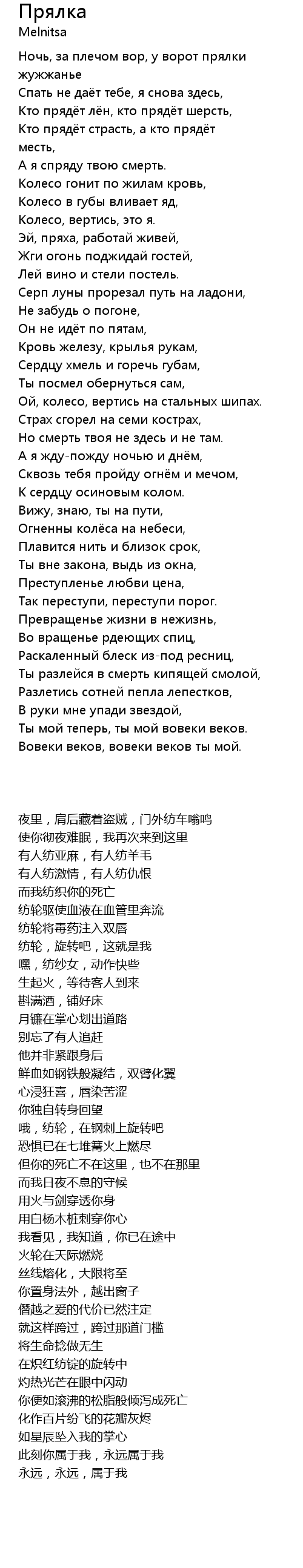 Прялка
Melnitsa

Ночь, за плечом вор, у ворот прялки жужжанье
Спать не даёт тебе, я снова здесь,
Кто прядёт лён, кто прядёт шерсть,
Кто прядёт страсть, а кто прядёт месть,
А я спряду твою смерть.
Колесо гонит по жилам кровь,
Колесо в губы вливает яд,
Колесо, вертись, это я.
Эй, пряха, работай живей,
Жги огонь поджидай гостей,
Лей вино и стели постель.
Серп луны прорезал путь на ладони,
Не забудь о погоне,
Он не идёт по пятам,
Кровь железу, крылья рукам,
Сердцу хмель и горечь губам,
Ты посмел обернуться сам,
Ой, колесо, вертись на стальных шипах.
Страх сгорел на семи кострах,
Но смерть твоя не здесь и не там.
А я жду-пожду ночью и днём,
Сквозь тебя пройду огнём и мечом,
К сердцу осиновым колом.
Вижу, знаю, ты на пути,
Огненны колёса на небеси,
Плавится нить и близок срок,
Ты вне закона, выдь из окна,
Преступленье любви цена,
Так переступи, переступи порог.
Превращенье жизни в нежизнь,
Во вращенье рдеющих спиц,
Раскаленный блеск из-под ресниц,
Ты разлейся в смерть кипящей смолой,
Разлетись сотней пепла лепестков,
В руки мне упади звездой,
Ты мой теперь, ты мой вовеки веков.
Вовеки веков, вовеки веков ты мой.

夜里，肩后藏着盗贼，门外纺车嗡鸣
使你彻夜难眠，我再次来到这里
有人纺亚麻，有人纺羊毛
有人纺激情，有人纺仇恨
而我纺织你的死亡
纺轮驱使血液在血管里奔流
纺轮将毒药注入双唇
纺轮，旋转吧，这就是我
嘿，纺纱女，动作快些
生起火，等待客人到来
斟满酒，铺好床
月镰在掌心划出道路
别忘了有人追赶
他并非紧跟身后
鲜血如钢铁般凝结，双臂化翼
心浸狂喜，唇染苦涩
你独自转身回望
哦，纺轮，在钢刺上旋转吧
恐惧已在七堆篝火上燃尽
但你的死亡不在这里，也不在那里
而我日夜不息的守候
用火与剑穿透你身
用白杨木桩刺穿你心
我看见，我知道，你已在途中
火轮在天际燃烧
丝线熔化，大限将至
你置身法外，越出窗子
僭越之爱的代价已然注定
就这样跨过，跨过那道门槛
将生命捻做无生
在炽红纺锭的旋转中
灼热光芒在眼中闪动
你便如滚沸的松脂般倾泻成死亡
化作百片纷飞的花瓣灰烬
如星辰坠入我的掌心
此刻你属于我，永远属于我
永远，永远，属于我